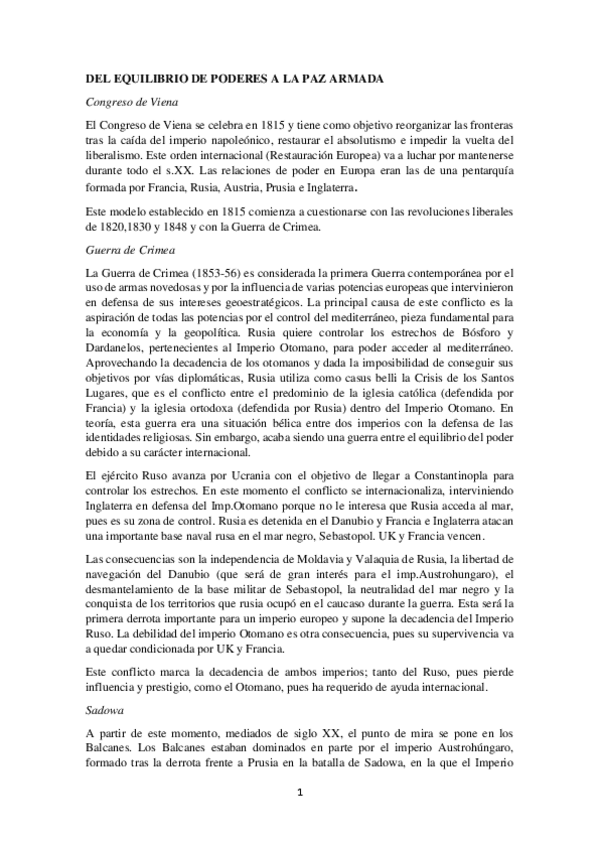 DEL EQUILIBRIO DE PODERES A LA PAZ ARMADA

Congreso de Viena

El Congreso de Viena se celebra en 1815 y tiene como objetivo reorganizar las fronteras tras la caída del imperio napoleónico, restaurar el absolutismo e impedir la vuelta del liberalismo. Este orden internacional (Restauración Europea) va a luchar por mantenerse durante todo el s.XX. Las relaciones de poder en Europa eran las de una pentarquía formada por Francia, Rusia, Austria, Prusia e Inglaterra.

Este modelo establecido en 1815 comienza a cuestionarse con las revoluciones liberales de 1820,1830 y 1848 y con la Guerra de Crimea.

Guerra de Crimea

La Guerra de Crimea (1853-56) es considerada la primera Guerra contemporánea por el uso de armas novedosas y por la influencia de varias potencias europeas que intervinieron en defensa de sus intereses geoestratégicos. La principal causa de este conflicto es la aspiración de todas las potencias por el control del mediterráneo, pieza fundamental para la economía y la geopolítica. Rusia quiere controlar los estrechos de Bósforo y Dardanelos, pertenecientes al Imperio Otomano, para poder acceder al mediterráneo. Aprovechando la decadencia de los otomanos y dada la imposibilidad de conseguir sus objetivos por vías diplomáticas, Rusia utiliza como casus belli la Crisis de los Santos Lugares, que es el conflicto entre el predominio de la iglesia católica (defendida por Francia) y la iglesia ortodoxa (defendida por Rusia) dentro del Imperio Otomano. En teoría, esta guerra era una situación bélica entre dos imperios con la defensa de las identidades religiosas. Sin embargo, acaba siendo una guerra entre el equilibrio del poder debido a su carácter internacional.

El ejército Ruso avanza por Ucrania con el objetivo de llegar a Constantinopla para controlar los estrechos. En este momento el conflicto se internacionaliza, interviniendo Inglaterra en defensa del Imp.Otomano porque no le interesa que Rusia acceda al mar, pues es su zona de control. Rusia es detenida en el Danubio y Francia e Inglaterra atacan una importante base naval rusa en el mar negro, Sebastopol. UK y Francia vencen.

Las consecuencias son la independencia de Moldavia y Valaquia de Rusia, la libertad de navegación del Danubio (que será de gran interés para el imp.Austrohungaro), el desmantelamiento de la base militar de Sebastopol, la neutralidad del mar negro y la conquista de los territorios que rusia ocupó en el caucaso durante la guerra. Esta será la primera derrota importante para un imperio europeo y supone la decadencia del Imperio Ruso. La debilidad del imperio Otomano es otra consecuencia, pues su supervivencia va a quedar condicionada por UK y Francia.

Este conflicto marca la decadencia de ambos imperios; tanto del Ruso, pues pierde influencia y prestigio, como el Otomano, pues ha requerido de ayuda internacional.

Sadowa

A partir de este momento, mediados de siglo XX, el punto de mira se pone en los Balcanes. Los Balcanes estaban dominados en parte por el imperio Austrohúngaro, formado tras la derrota frente a Prusia en la batalla de Sadowa, en la que el Imperio

1